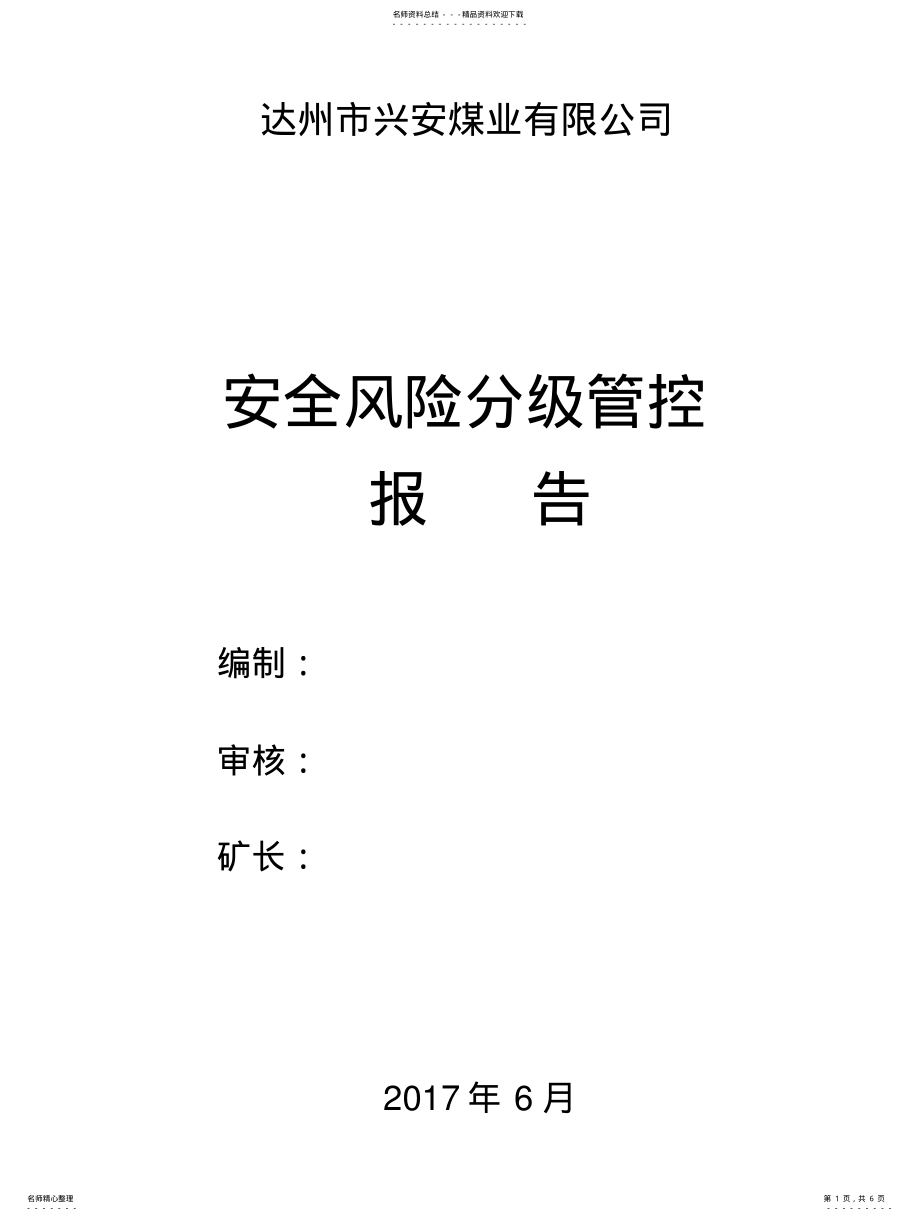 名师资料总结 - - -精品资料欢迎下载

达州市兴安煤业有限公司

安全风险分级管控

报　　告

编制：

审核：

矿长：

2017 年 6 月

名师精心整理

第 1 页，共 6 页